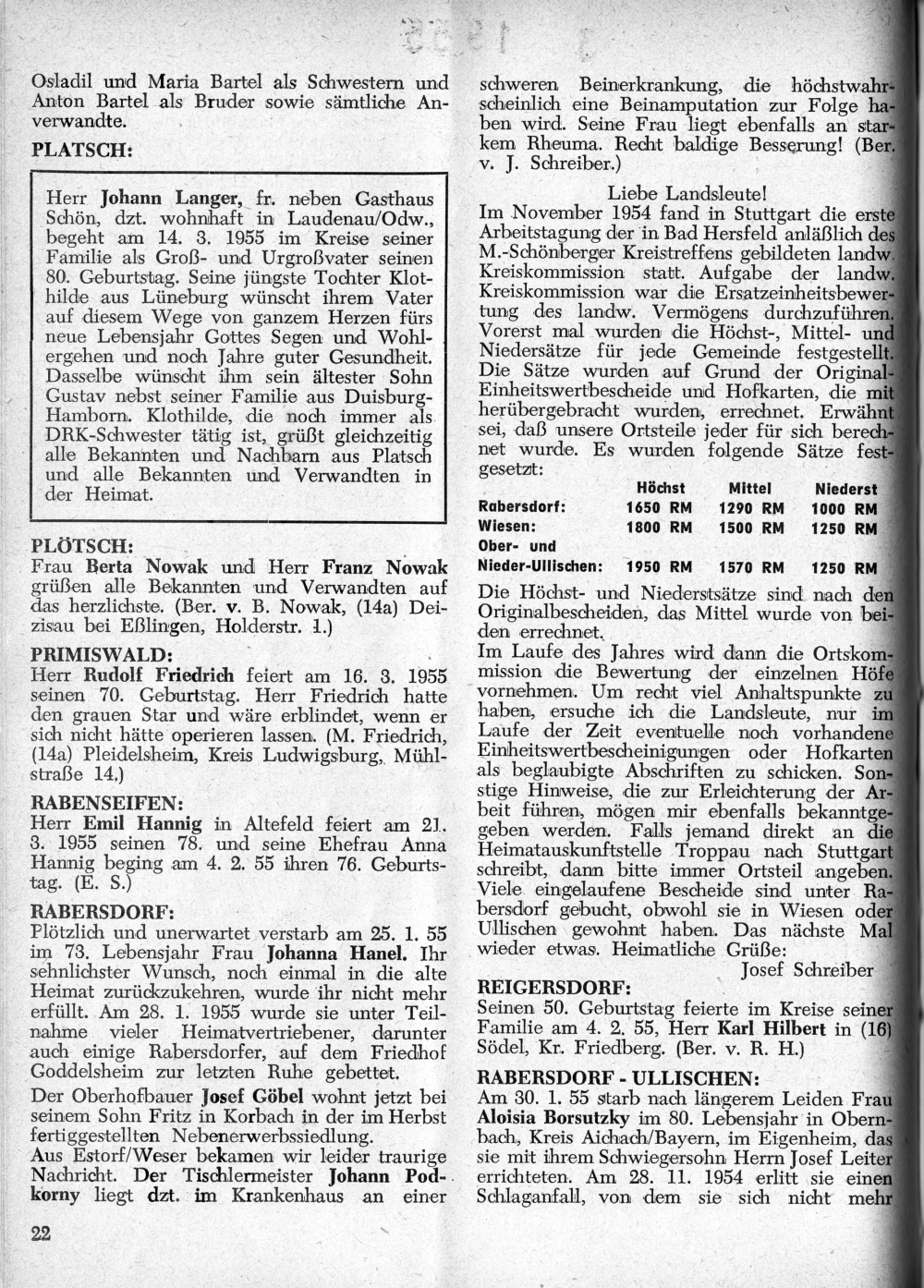 Osladil und Maria Bartel als Schwestern und Anton Bartel als Bruder sowie sämtliche Anverwandte.

PLATSCH:

Herr Johann Langer, fr. neben Gasthaus Schön, dzt. wohnhaft in Laudenau/Odw., begeht am 14. 3. 1955 im Kreise seiner Familie als Groß- und Urgroßvater seinen 80. Geburtstag. Seine jüngste Tochter Klothilde aus Lüneburg wünscht ihrem Vater auf diesem Wege von ganzem Herzen fürs neue Lebensjahr Gottes Segen und Wohlergehen und noch Jahre guter Gesundheit. Dasselbe wünscht ihm sein ältester Sohn Gustav nebst seiner Familie aus Duisburg-Hamborn. Klothilde, die noch immer als DRK-Schwester tätig ist, grüßt gleichzeitig alle Bekannten und Nachbarn aus Platsch und alle Bekannten und Verwandten in der Heimat.

PLÖTSCH:
Frau Berta Nowak und Herr Franz Nowak grüßen alle Bekannten und Verwandten auf das herzlichste. (Ber. v. B. Nowak, (14a) Deizisau bei Eßlingen, Holderstr. 1.)

PRIMISWALD:
Herr Rudolf Friedrich feiert am 16. 3. 1955 seinen 70. Geburtstag. Herr Friedrich hatte den grauen Star und wäre erblindet, wenn er sich nicht hätte operieren lassen. (M. Friedrich, (14a) Pleidelsheim, Kreis Ludwigsburg, Mühlstraße 14.)

RABENSEIFEN:
Herr Emil Hannig in Altefeld feiert am 21. 3. 1955 seinen 78. und seine Ehefrau Anna Hannig beging am 4. 2. 55 ihren 76. Geburtstag. (E. S.)

RABERSDORF:
Plötzlich und unerwartet verstarb am 25. 1. 55 im 73. Lebensjahr Frau Johanna Hanel. Ihr sehnlichster Wunsch, noch einmal in die alte Heimat zurückzukehren, wurde ihr nicht mehr erfüllt. Am 28. 1. 1955 wurde sie unter Teilnahme vieler Heimatvertriebener, darunter auch einige Rabersdorfer, auf dem Friedhof Goddelsheim zur letzten Ruhe gebettet.
Der Oberhofbauer Josef Göbel wohnt jetzt bei seinem Sohn Fritz in Korbach in der im Herbst fertiggestellten Nebenerwerbssiedlung.
Aus Estorf/Weser bekamen wir leider traurige Nachricht. Der Tischlermeister Johann Podkorny liegt dzt. im Krankenhaus an einer schweren Beinerkrankung, die höchstwahrscheinlich eine Beinamputation zur Folge haben wird. Seine Frau liegt ebenfalls an starkem Rheuma. Recht baldige Besserung! (Ber. v. J. Schreiber.)

Liebe Landsleute!
Im November 1954 fand in Stuttgart die erste Arbeitstagung der in Bad Hersfeld anläßlich des M.-Schönberger Kreistreffens gebildeten landw. Kreiskommission statt. Aufgabe der landw. Kreiskommission war die Ersatzeinheitsbewertung des landw. Vermögens durchzuführen. Vorerst mal wurden die Höchst-, Mittel- und Niedersätze für jede Gemeinde festgestellt. Die Sätze wurden auf Grund der Original-Einheitswertbescheide und Hofkarten, die mit herübergebracht wurden, errechnet. Erwähnt sei, daß unsere Ortsteile jeder für sich berechnet wurde. Es wurden folgende Sätze festgesetzt:

| | Höchst | Mittel | Niederst |
|---|---|---|---|
| Rabersdorf: | 1650 RM | 1290 RM | 1000 RM |
| Wiesen: | 1800 RM | 1500 RM | 1250 RM |
| Ober- und Nieder-Ullischen: | 1950 RM | 1570 RM | 1250 RM |

Die Höchst- und Niederstsätze sind nach den Originalbescheiden, das Mittel wurde von beiden errechnet.
Im Laufe des Jahres wird dann die Ortskommission die Bewertung der einzelnen Höfe vornehmen. Um recht viel Anhaltspunkte zu haben, ersuche ich die Landsleute, nur im Laufe der Zeit eventuelle noch vorhandene Einheitswertbescheinigungen oder Hofkarten als beglaubigte Abschriften zu schicken. Sonstige Hinweise, die zur Erleichterung der Arbeit führen, mögen mir ebenfalls bekanntgegeben werden. Falls jemand direkt an die Heimatauskunftstelle Troppau nach Stuttgart schreibt, dann bitte immer Ortsteil angeben. Viele eingelaufene Bescheide sind unter Rabersdorf gebucht, obwohl sie in Wiesen oder Ullischen gewohnt haben. Das nächste Mal wieder etwas. Heimatliche Grüße:
Josef Schreiber

REIGERSDORF:
Seinen 50. Geburtstag feierte im Kreise seiner Familie am 4. 2. 55, Herr Karl Hilbert in (16) Södel, Kr. Friedberg. (Ber. v. R. H.)

RABERSDORF - ULLISCHEN:
Am 30. 1. 55 starb nach längerem Leiden Frau Aloisia Borsutzky im 80. Lebensjahr in Obernbach, Kreis Aichach/Bayern, im Eigenheim, das sie mit ihrem Schwiegersohn Herrn Josef Leiter errichteten. Am 28. 11. 1954 erlitt sie einen Schlaganfall, von dem sie sich nicht mehr

22